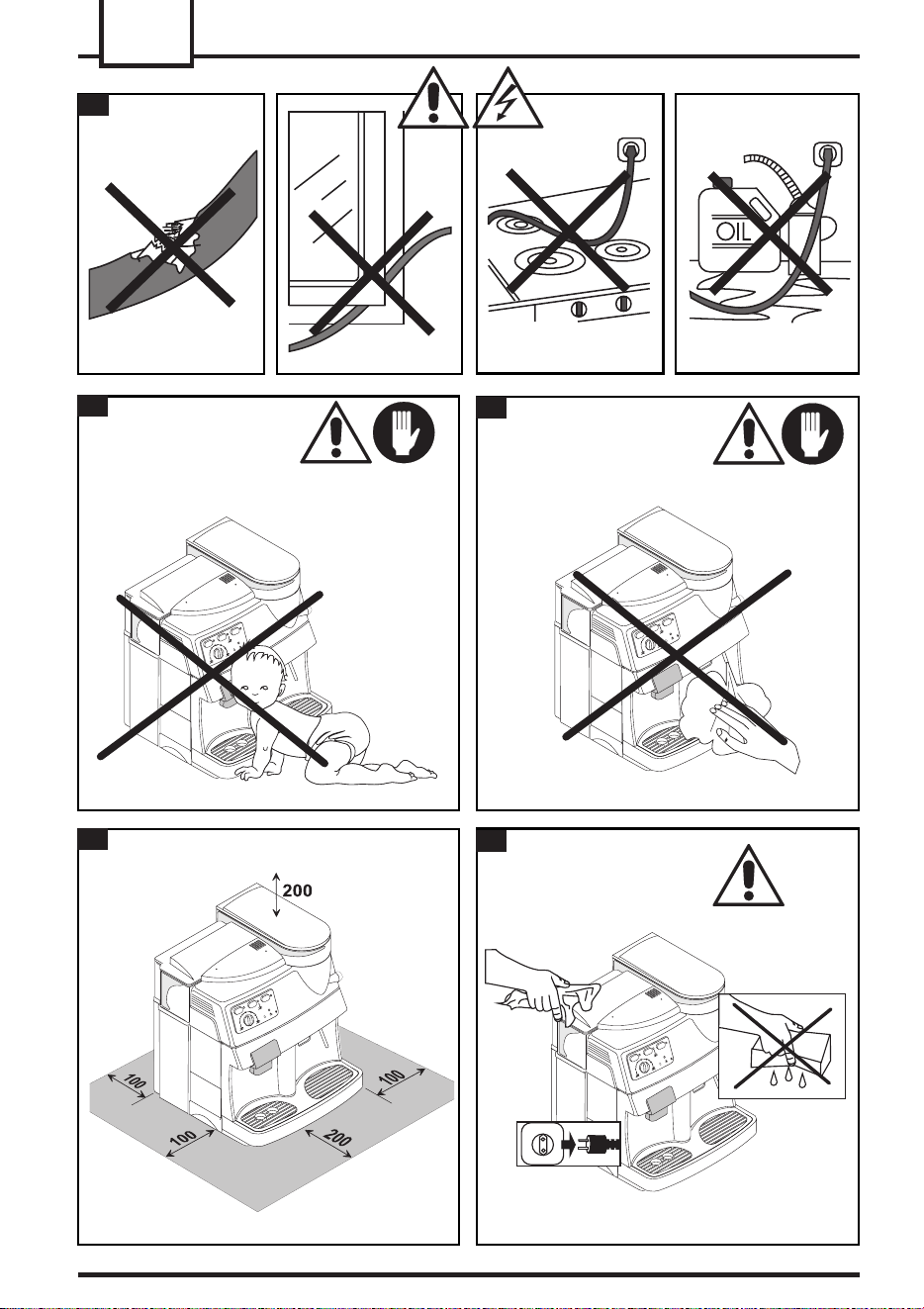 OIL

200

100

100

100

200